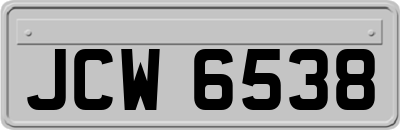 JCW 6538